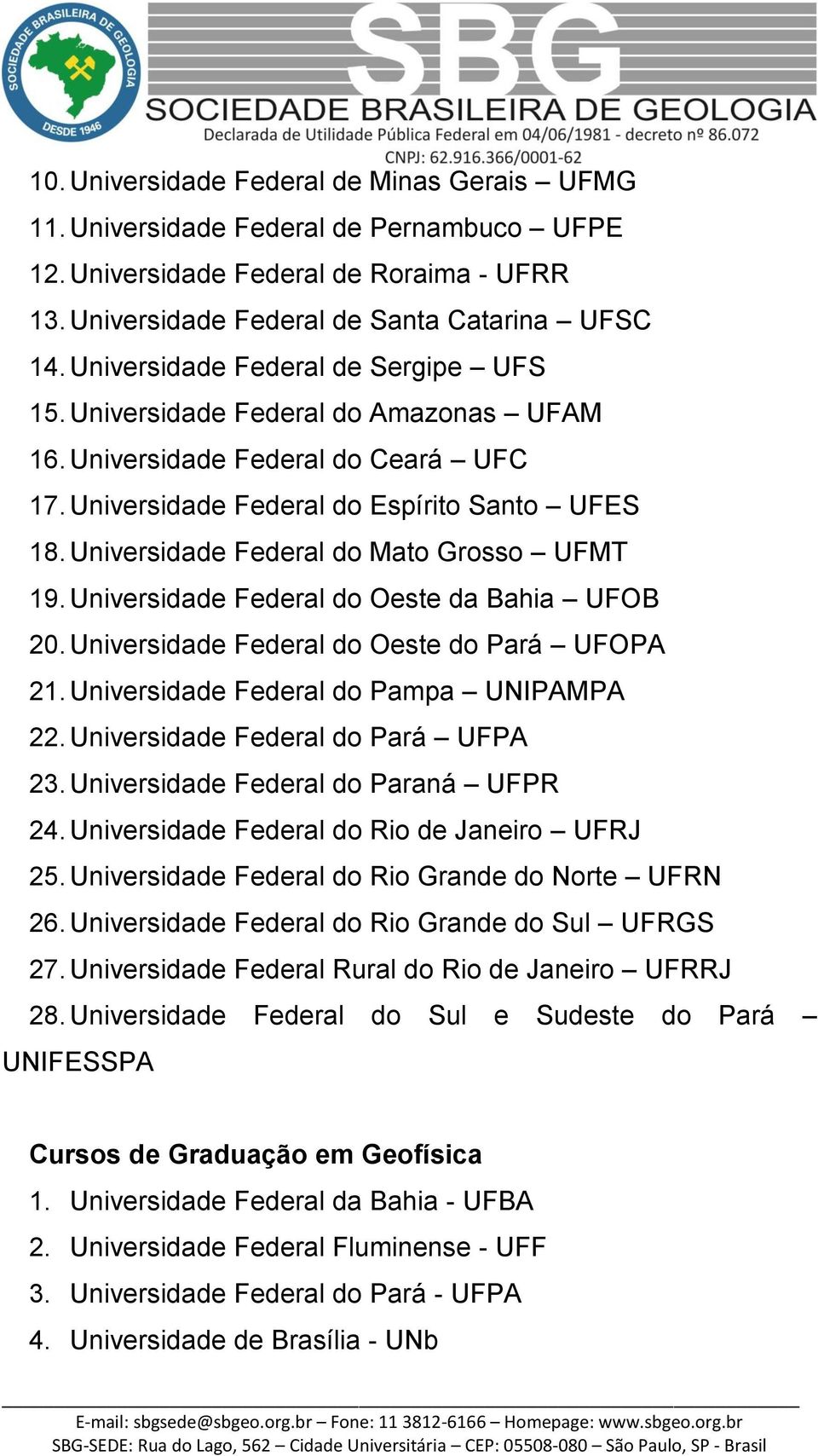 SOCIEDADE BRASILEIRA DE GEOLOGIA
DESDE 1946

SBG
SOCIEDADE BRASILEIRA DE GEOLOGIA
Declarada de Utilidade Pública Federal em 04/06/1981 - decreto nº 86.072
CNPJ: 62.916.366/0001-62

10. Universidade Federal de Minas Gerais – UFMG
11. Universidade Federal de Pernambuco – UFPE
12. Universidade Federal de Roraima - UFRR
13. Universidade Federal de Santa Catarina – UFSC
14. Universidade Federal de Sergipe – UFS
15. Universidade Federal do Amazonas – UFAM
16. Universidade Federal do Ceará – UFC
17. Universidade Federal do Espírito Santo – UFES
18. Universidade Federal do Mato Grosso – UFMT
19. Universidade Federal do Oeste da Bahia – UFOB
20. Universidade Federal do Oeste do Pará – UFOPA
21. Universidade Federal do Pampa – UNIPAMPA
22. Universidade Federal do Pará – UFPA
23. Universidade Federal do Paraná – UFPR
24. Universidade Federal do Rio de Janeiro – UFRJ
25. Universidade Federal do Rio Grande do Norte – UFRN
26. Universidade Federal do Rio Grande do Sul – UFRGS
27. Universidade Federal Rural do Rio de Janeiro – UFRRJ
28. Universidade Federal do Sul e Sudeste do Pará – UNIFESSPA

Cursos de Graduação em Geofísica
1. Universidade Federal da Bahia - UFBA
2. Universidade Federal Fluminense - UFF
3. Universidade Federal do Pará - UFPA
4. Universidade de Brasília - UNb

E-mail: sbgsede@sbgeo.org.br – Fone: 11 3812-6166 – Homepage: www.sbgeo.org.br
SBG-SEDE: Rua do Lago, 562 – Cidade Universitária – CEP: 05508-080 – São Paulo, SP - Brasil